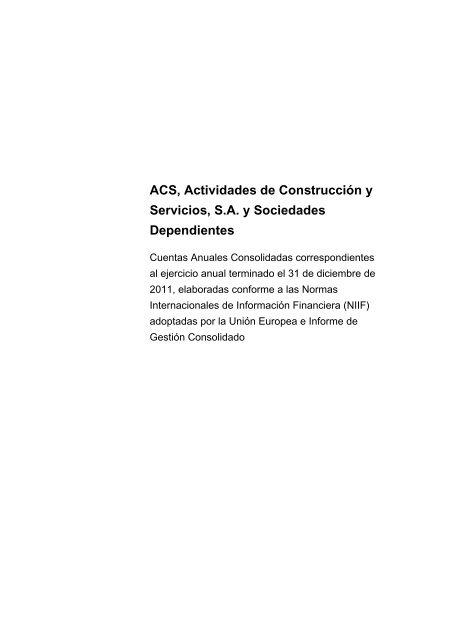 ACS, Actividades de Construcción y Servicios, S.A. y Sociedades Dependientes

Cuentas Anuales Consolidadas correspondientes al ejercicio anual terminado el 31 de diciembre de 2011, elaboradas conforme a las Normas Internacionales de Información Financiera (NIIF) adoptadas por la Unión Europea e Informe de Gestión Consolidado